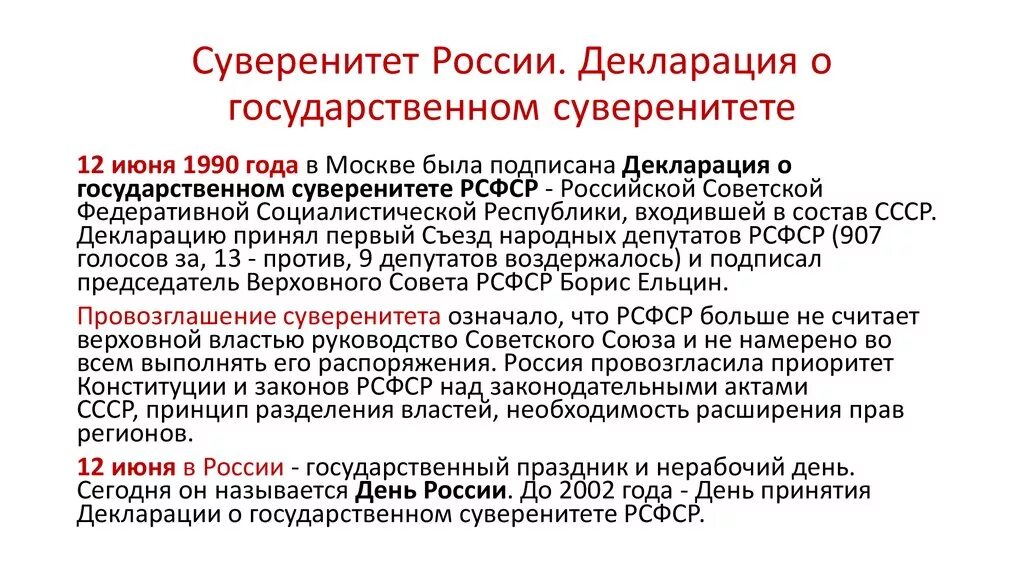 Суверенитет России. Декларация о государственном суверенитете

12 июня 1990 года в Москве была подписана Декларация о государственном суверенитете РСФСР - Российской Советской Федеративной Социалистической Республики, входившей в состав СССР. Декларацию принял первый Съезд народных депутатов РСФСР (907 голосов за, 13 - против, 9 депутатов воздержалось) и подписал председатель Верховного Совета РСФСР Борис Ельцин.

Провозглашение суверенитета означало, что РСФСР больше не считает верховной властью руководство Советского Союза и не намерено во всем выполнять его распоряжения. Россия провозгласила приоритет Конституции и законов РСФСР над законодательными актами СССР, принцип разделения властей, необходимость расширения прав регионов.

12 июня в России - государственный праздник и нерабочий день. Сегодня он называется День России. До 2002 года - День принятия Декларации о государственном суверенитете РСФСР.